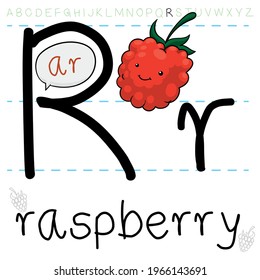 A B C D E F G H I J K L M N O P Q R S T U V W X Y Z

ar

R r

raspberry

shutterstock.com · 1966143691